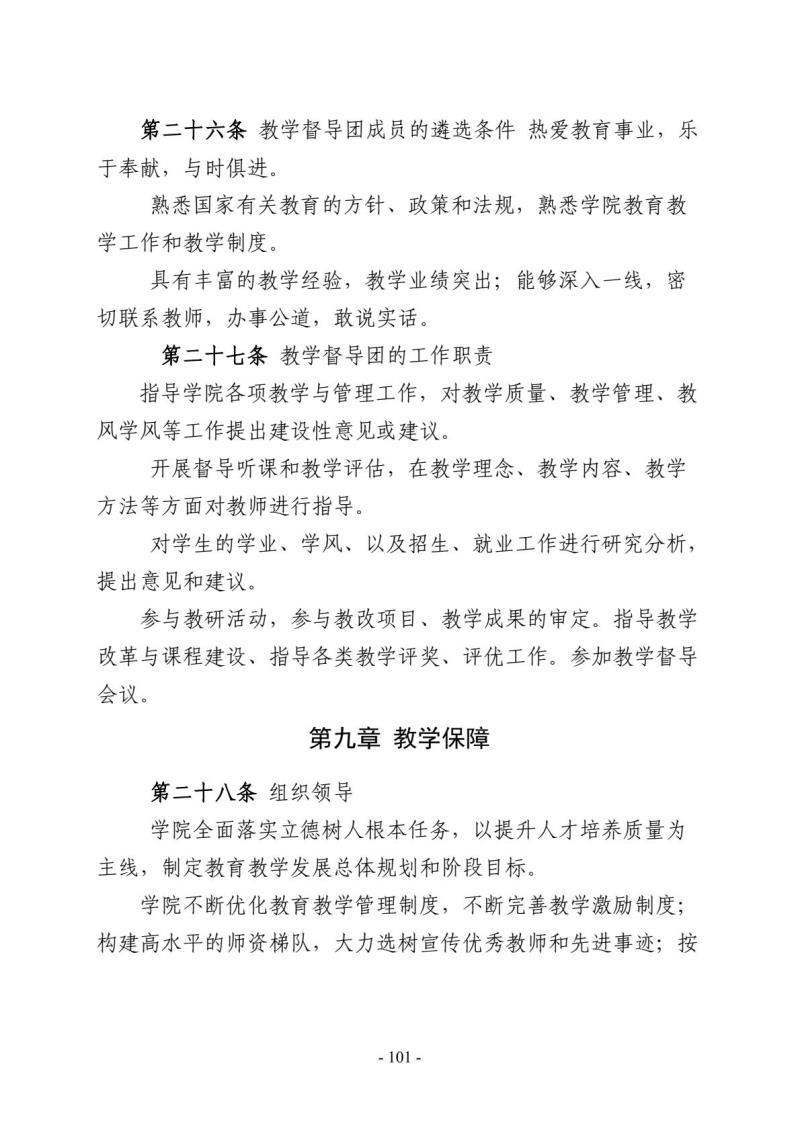 第二十六条 教学督导团成员的遴选条件 热爱教育事业，乐于奉献，与时俱进。

熟悉国家有关教育的方针、政策和法规，熟悉学院教育教学工作和教学制度。

具有丰富的教学经验，教学业绩突出；能够深入一线，密切联系教师，办事公道，敢说实话。

第二十七条 教学督导团的工作职责

指导学院各项教学与管理工作，对教学质量、教学管理、教风学风等工作提出建设性意见或建议。

开展督导听课和教学评估，在教学理念、教学内容、教学方法等方面对教师进行指导。

对学生的学业、学风、以及招生、就业工作进行研究分析，提出意见和建议。

参与教研活动，参与教改项目、教学成果的审定。指导教学改革与课程建设、指导各类教学评奖、评优工作。参加教学督导会议。

第九章 教学保障

第二十八条 组织领导

学院全面落实立德树人根本任务，以提升人才培养质量为主线，制定教育教学发展总体规划和阶段目标。

学院不断优化教育教学管理制度，不断完善教学激励制度；构建高水平的师资梯队，大力选树宣传优秀教师和先进事迹；按

- 101 -